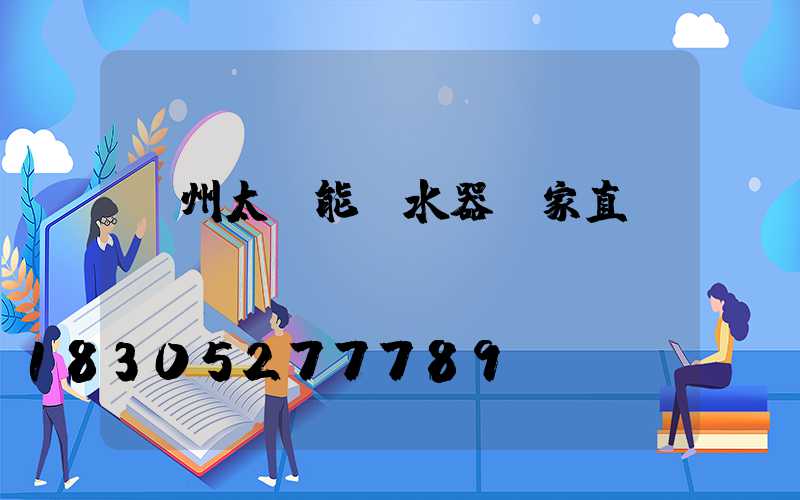 州太 能 水器 家直

18305277789